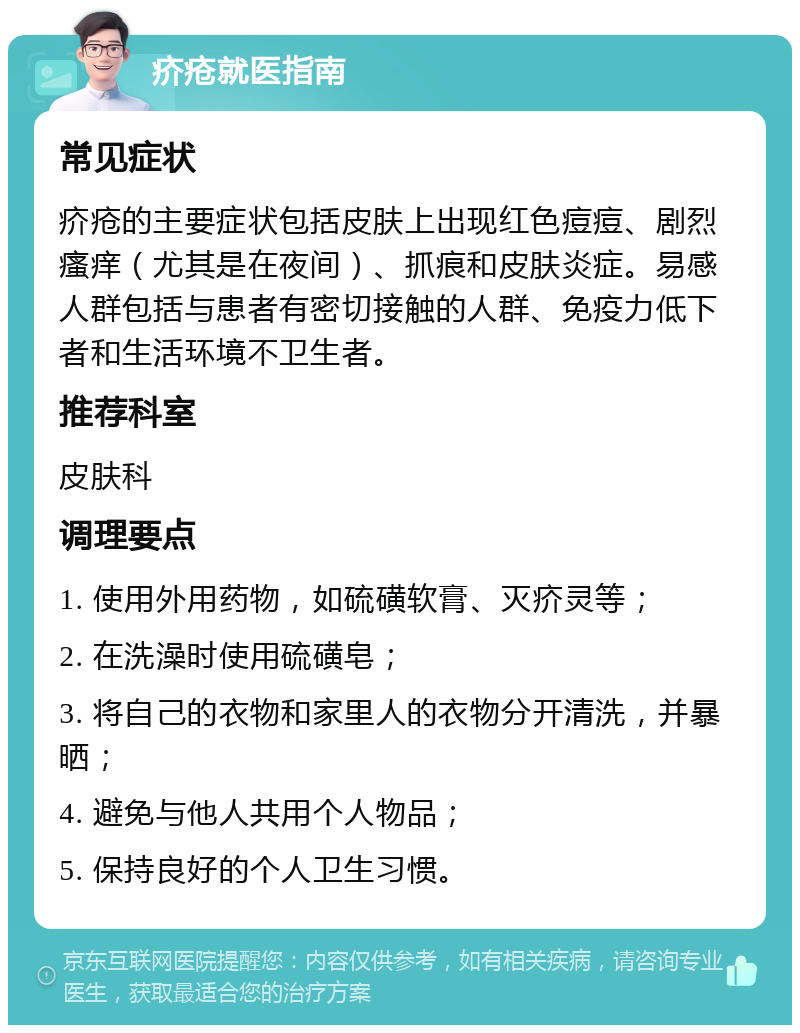 疥疮就医指南

常见症状

疥疮的主要症状包括皮肤上出现红色痘痘、剧烈瘙痒（尤其是在夜间）、抓痕和皮肤炎症。易感人群包括与患者有密切接触的人群、免疫力低下者和生活环境不卫生者。

推荐科室

皮肤科

调理要点

1. 使用外用药物，如硫磺软膏、灭疥灵等；

2. 在洗澡时使用硫磺皂；

3. 将自己的衣物和家里人的衣物分开清洗，并暴晒；

4. 避免与他人共用个人物品；

5. 保持良好的个人卫生习惯。

京东互联网医院提醒您：内容仅供参考，如有相关疾病，请咨询专业医生，获取最适合您的治疗方案